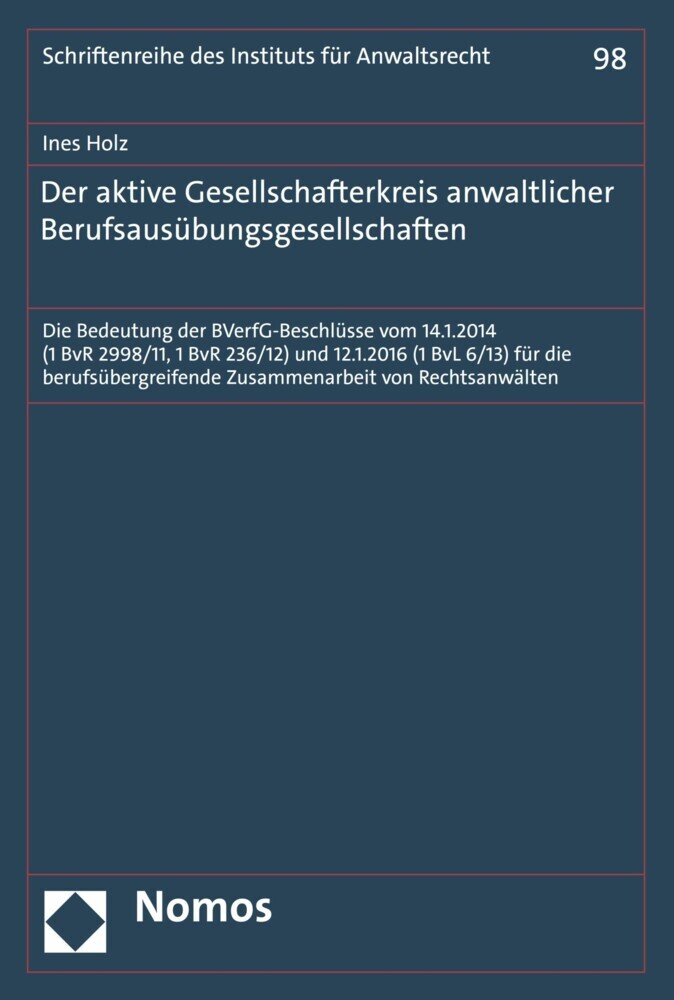 Schriftenreihe des Instituts für Anwaltsrecht

98

Ines Holz

Der aktive Gesellschafterkreis anwaltlicher Berufsausübungsgesellschaften

Die Bedeutung der BVerfG-Beschlüsse vom 14.1.2014 (1 BvR 2998/11, 1 BvR 236/12) und 12.1.2016 (1 BvL 6/13) für die berufsübergreifende Zusammenarbeit von Rechtsanwälten

Nomos